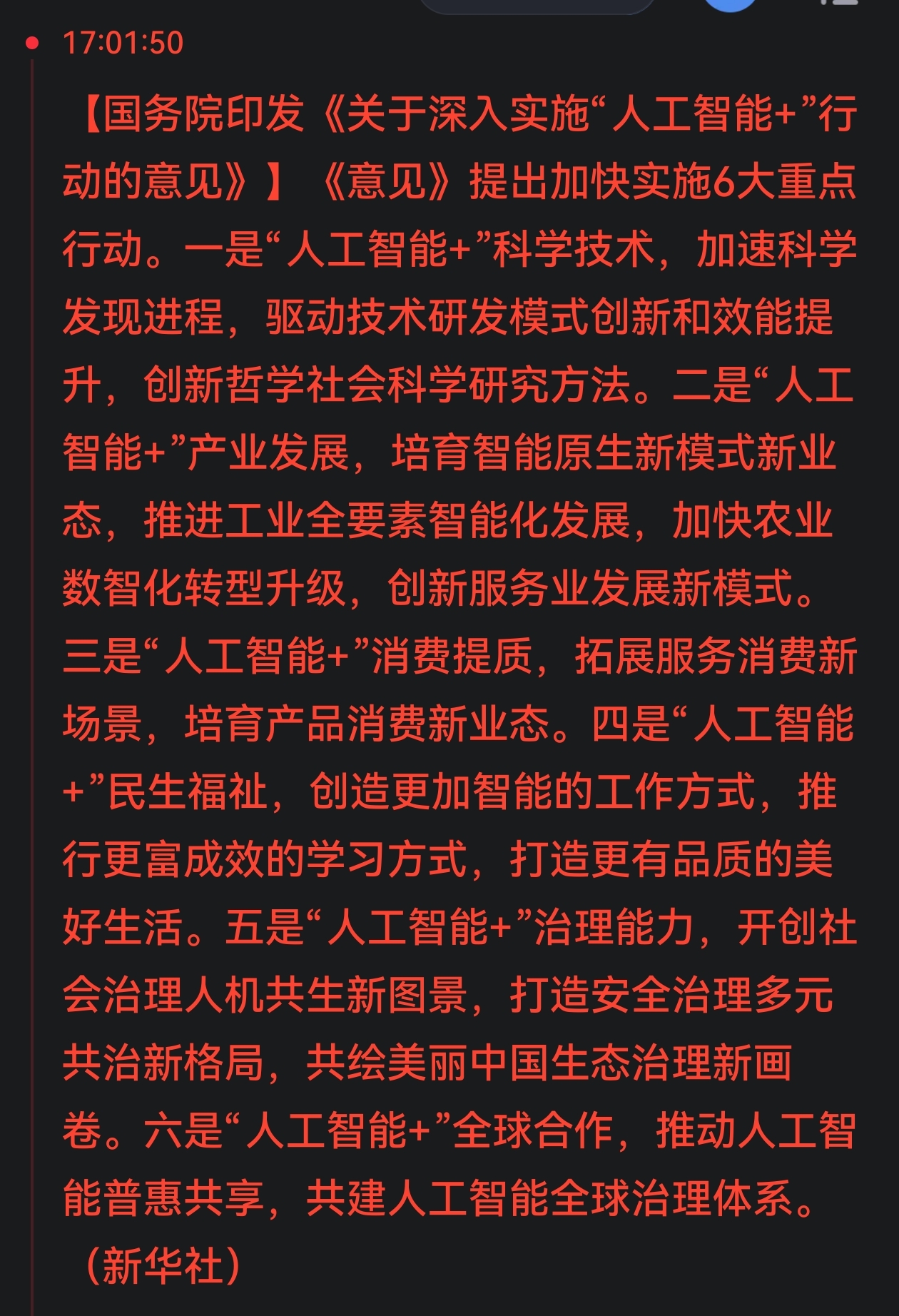 17:01:50

【国务院印发《关于深入实施“人工智能+”行动的意见》】《意见》提出加快实施6大重点行动。一是“人工智能+”科学技术，加速科学发现进程，驱动技术研发模式创新和效能提升，创新哲学社会科学研究方法。二是“人工智能+”产业发展，培育智能原生新模式新业态，推进工业全要素智能化发展，加快农业数智化转型升级，创新服务业发展新模式。三是“人工智能+”消费提质，拓展服务消费新场景，培育产品消费新业态。四是“人工智能+”民生福祉，创造更加智能的工作方式，推行更富成效的学习方式，打造更有品质的美好生活。五是“人工智能+”治理能力，开创社会治理人机共生新图景，打造安全治理多元共治新格局，共绘美丽中国生态治理新画卷。六是“人工智能+”全球合作，推动人工智能普惠共享，共建人工智能全球治理体系。（新华社）